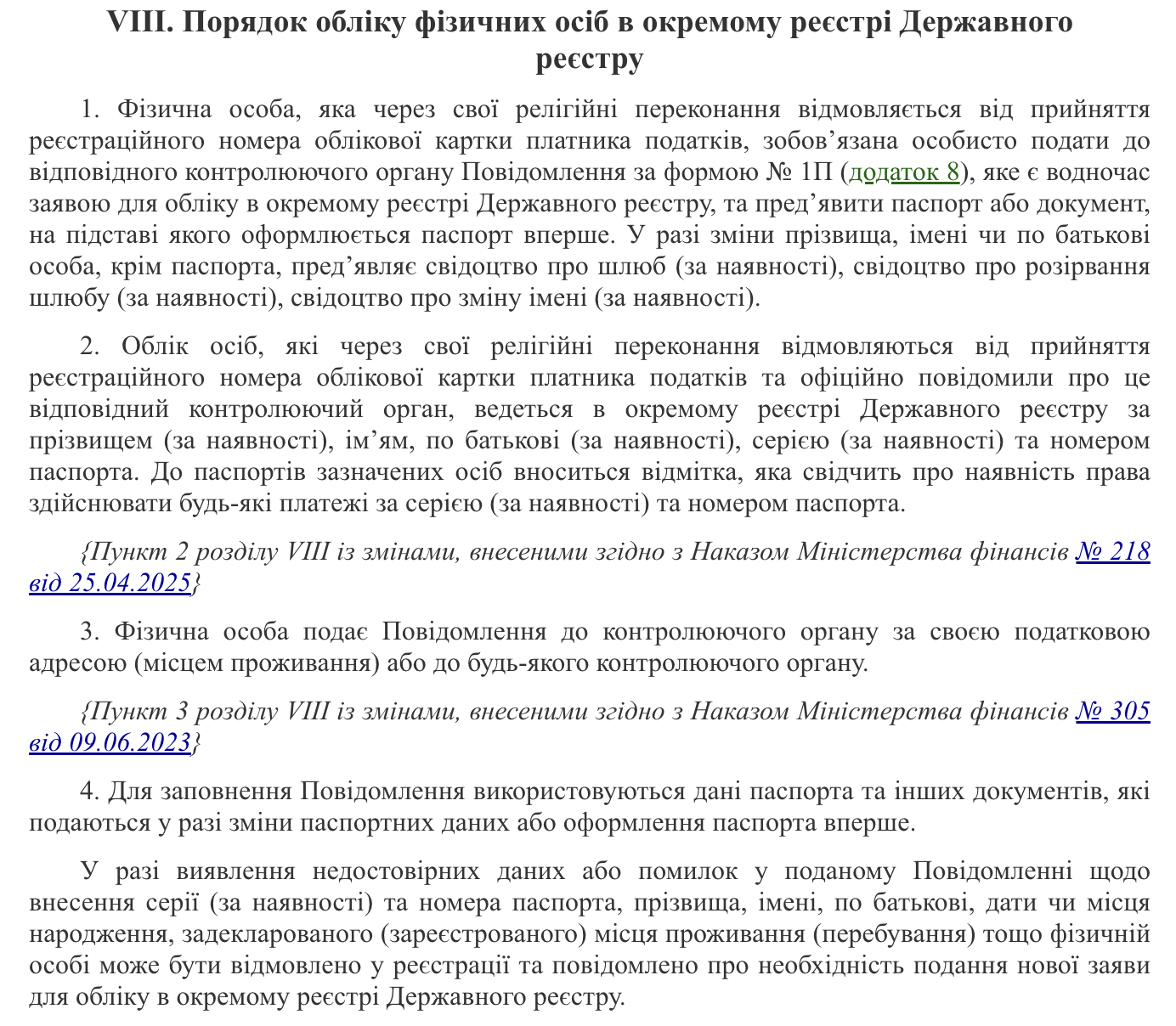 VIII. Порядок обліку фізичних осіб в окремому реєстрі Державного реєстру

1. Фізична особа, яка через свої релігійні переконання відмовляється від прийняття реєстраційного номера облікової картки платника податків, зобов’язана особисто подати до відповідного контролюючого органу Повідомлення за формою № 1П (додаток 8), яке є водночас заявою для обліку в окремому реєстрі Державного реєстру, та пред’явити паспорт або документ, на підставі якого оформлюється паспорт вперше. У разі зміни прізвища, імені чи по батькові особа, крім паспорта, пред’являє свідоцтво про шлюб (за наявності), свідоцтво про розірвання шлюбу (за наявності), свідоцтво про зміну імені (за наявності).

2. Облік осіб, які через свої релігійні переконання відмовляються від прийняття реєстраційного номера облікової картки платника податків та офіційно повідомили про це відповідний контролюючий орган, ведеться в окремому реєстрі Державного реєстру за прізвищем (за наявності), ім’ям, по батькові (за наявності), серією (за наявності) та номером паспорта. До паспортів зазначених осіб вноситься відмітка, яка свідчить про наявність права здійснювати будь-які платежі за серією (за наявності) та номером паспорта.

{Пункт 2 розділу VIII із змінами, внесеними згідно з Наказом Міністерства фінансів № 218 від 25.04.2025}

3. Фізична особа подає Повідомлення до контролюючого органу за своєю податковою адресою (місцем проживання) або до будь-якого контролюючого органу.

{Пункт 3 розділу VIII із змінами, внесеними згідно з Наказом Міністерства фінансів № 305 від 09.06.2023}

4. Для заповнення Повідомлення використовуються дані паспорта та інших документів, які подаються у разі зміни паспортних даних або оформлення паспорта вперше.

У разі виявлення недостовірних даних або помилок у поданому Повідомленні щодо внесення серії (за наявності) та номера паспорта, прізвища, імені, по батькові, дати чи місця народження, задекларованого (зареєстрованого) місця проживання (перебування) тощо фізичній особі може бути відмовлено у реєстрації та повідомлено про необхідність подання нової заяви для обліку в окремому реєстрі Державного реєстру.